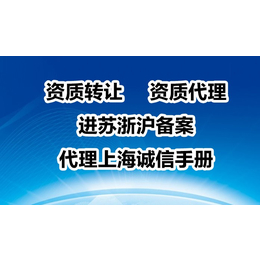 资质转让　资质代理

进苏浙沪备案

代理上海诚信手册